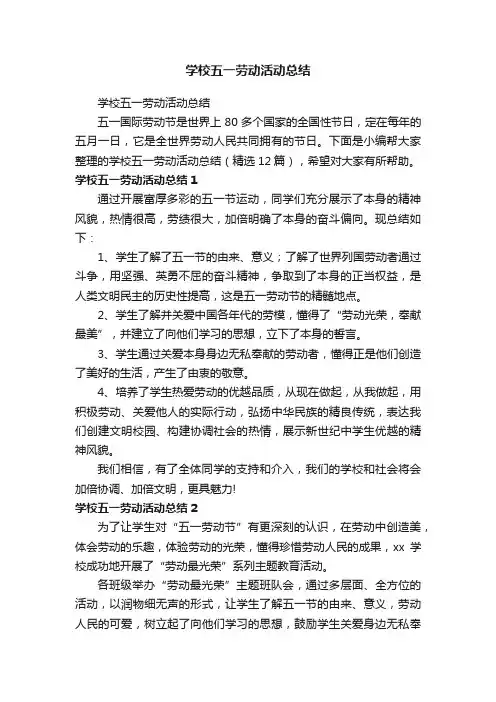 学校五一劳动活动总结

学校五一劳动活动总结

五一国际劳动节是世界上 80 多个国家的全国性节日，定在每年的五月一日，它是全世界劳动人民共同拥有的节日。下面是小编帮大家整理的学校五一劳动活动总结（精选 12 篇），希望对大家有所帮助。

学校五一劳动活动总结 1

通过开展富厚多彩的五一节运动，同学们充分展示了本身的精神风貌，热情很高，劳绩很大，加倍明确了本身的奋斗偏向。现总结如下：

1、学生了解了五一节的由来、意义；了解了世界列国劳动者通过斗争，用坚强、英勇不屈的奋斗精神，争取到了本身的正当权益，是人类文明民主的历史性提高，这是五一劳动节的精髓地点。

2、学生了解并关爱中国各年代的劳模，懂得了“劳动光荣，奉献最美”，并建立了向他们学习的思想，立下了本身的誓言。

3、学生通过关爱本身身边无私奉献的劳动者，懂得正是他们创造了美好的生活，产生了由衷的敬意。

4、培养了学生热爱劳动的优越品质，从现在做起，从我做起，用积极劳动、关爱他人的实际行动，弘扬中华民族的精良传统，表达我们创建文明校园、构建协调社会的热情，展示新世纪中学生优越的精神风貌。

我们相信，有了全体同学的支持和介入，我们的学校和社会将会加倍协调、加倍文明，更具魅力!

学校五一劳动活动总结 2

为了让学生对“五一劳动节”有更深刻的认识，在劳动中创造美，体会劳动的乐趣，体验劳动的光荣，懂得珍惜劳动人民的成果，xx 学校成功地开展了“劳动最光荣”系列主题教育活动。

各班级举办“劳动最光荣”主题班队会，通过多层面、全方位的活动，以润物细无声的形式，让学生了解五一节的由来、意义，劳动人民的可爱，树立起了向他们学习的思想，鼓励学生关爱身边无私奉